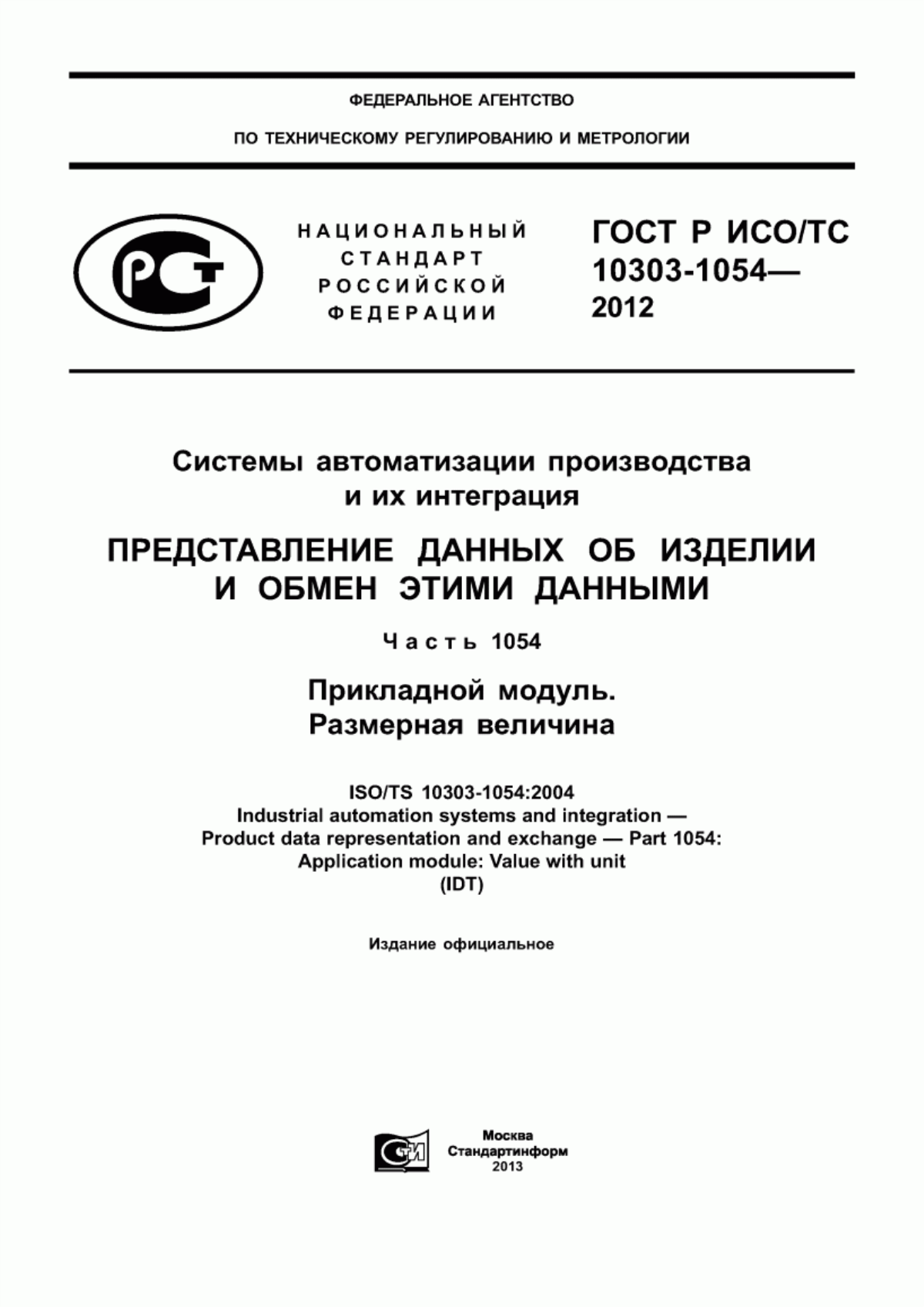 ФЕДЕРАЛЬНОЕ АГЕНТСТВО

ПО ТЕХНИЧЕСКОМУ РЕГУЛИРОВАНИЮ И МЕТРОЛОГИИ

РСТ

НАЦИОНАЛЬНЫЙ СТАНДАРТ РОССИЙСКОЙ ФЕДЕРАЦИИ

ГОСТ Р ИСО/ТС 10303-1054— 2012

Системы автоматизации производства и их интеграция

ПРЕДСТАВЛЕНИЕ ДАННЫХ ОБ ИЗДЕЛИИ И ОБМЕН ЭТИМИ ДАННЫМИ

Часть 1054

Прикладной модуль. Размерная величина

ISO/TS 10303-1054:2004
Industrial automation systems and integration — Product data representation and exchange — Part 1054: Application module: Value with unit
(IDT)

Издание официальное

СТИ

Москва
Стандартинформ
2013